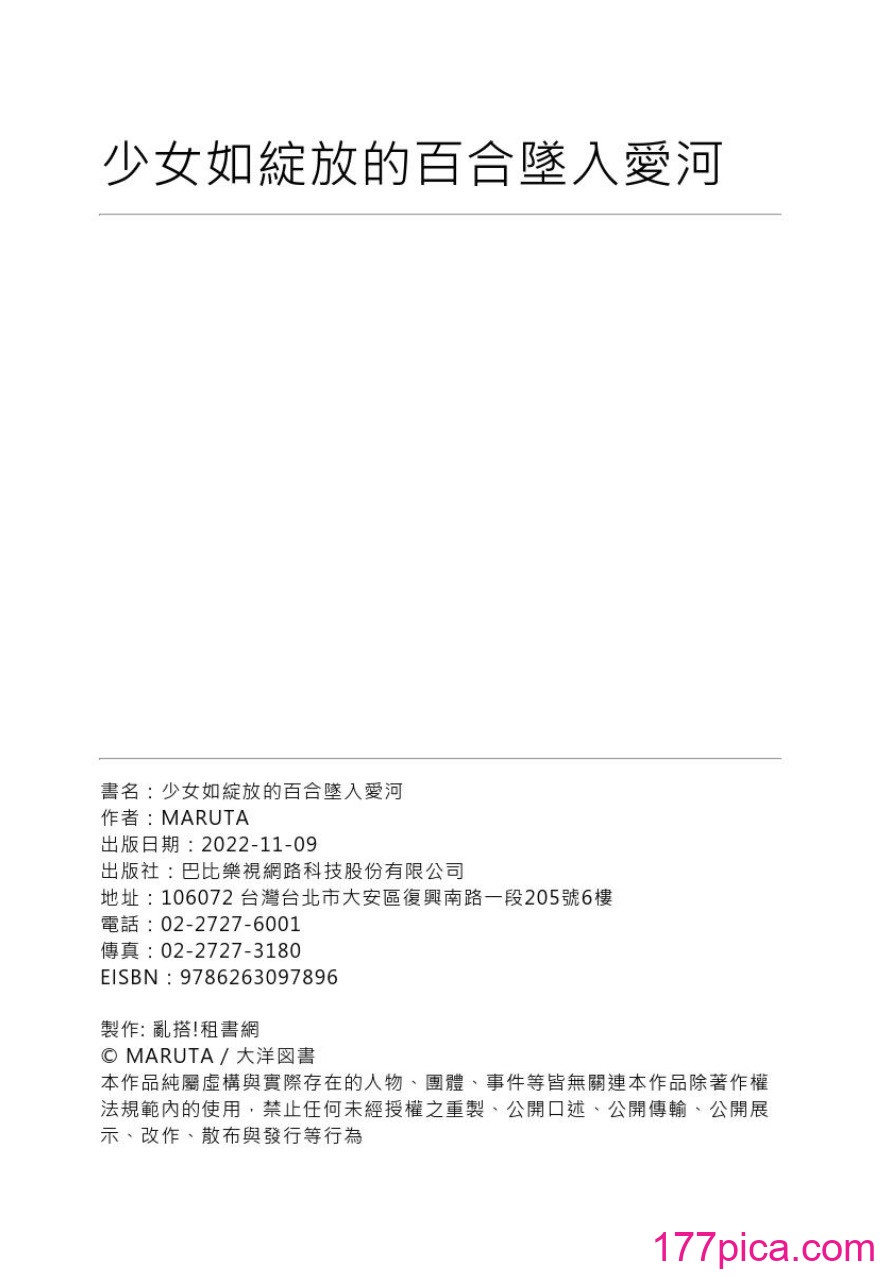 少女如綻放的百合墜入愛河

書名：少女如綻放的百合墜入愛河
作者：MARUTA
出版日期：2022-11-09
出版社：巴比樂視網路科技股份有限公司
地址：106072 台灣台北市大安區復興南路一段205號6樓
電話：02-2727-6001
傳真：02-2727-3180
EISBN：9786263097896

製作: 亂搭!租書網
© MARUTA / 大洋図書
本作品純屬虛構與實際存在的人物、團體、事件等皆無關連本作品除著作權法規範內的使用，禁止任何未經授權之重製、公開口述、公開傳輸、公開展示、改作、散布與發行等行為

177pica.com